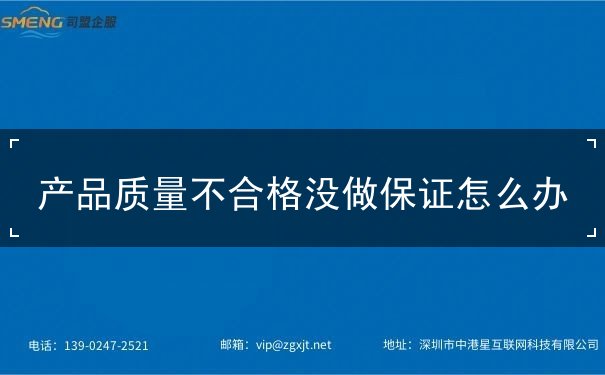 SMENG 司盟企服

产品质量不合格没做保证怎么办

电话：139-0247-2521

邮箱：vip@zgxjt.net

地址：深圳市中港星互联网科技有限公司